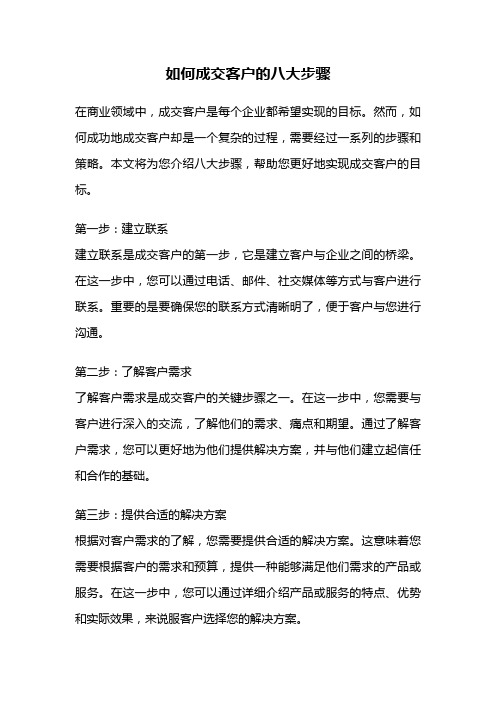 如何成交客户的八大步骤

在商业领域中，成交客户是每个企业都希望实现的目标。然而，如何成功地成交客户却是一个复杂的过程，需要经过一系列的步骤和策略。本文将为您介绍八大步骤，帮助您更好地实现成交客户的目标。

第一步：建立联系
建立联系是成交客户的第一步，它是建立客户与企业之间的桥梁。在这一步中，您可以通过电话、邮件、社交媒体等方式与客户进行联系。重要的是要确保您的联系方式清晰明了，便于客户与您进行沟通。

第二步：了解客户需求
了解客户需求是成交客户的关键步骤之一。在这一步中，您需要与客户进行深入的交流，了解他们的需求、痛点和期望。通过了解客户需求，您可以更好地为他们提供解决方案，并与他们建立起信任和合作的基础。

第三步：提供合适的解决方案
根据对客户需求的了解，您需要提供合适的解决方案。这意味着您需要根据客户的需求和预算，提供一种能够满足他们需求的产品或服务。在这一步中，您可以通过详细介绍产品或服务的特点、优势和实际效果，来说服客户选择您的解决方案。